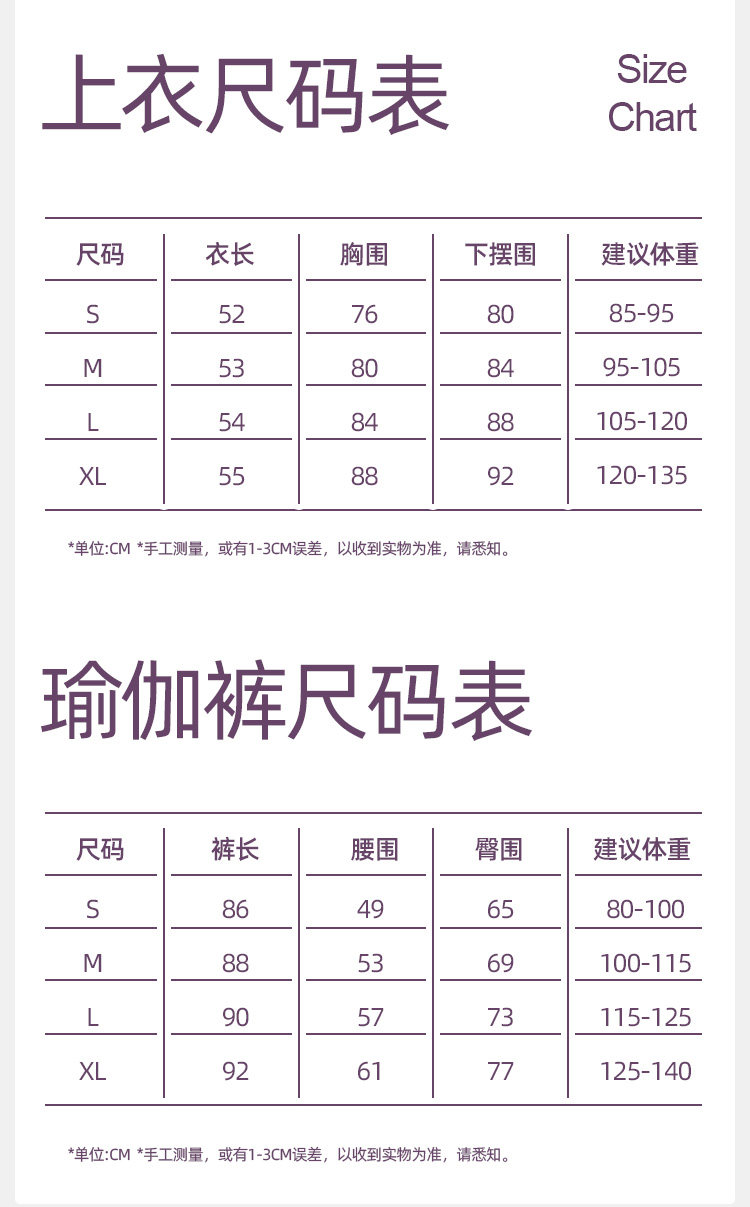 上衣尺码表

Size Chart

| 尺码 | 衣长 | 胸围 | 下摆围 | 建议体重 |
|---|---|---|---|---|
| S | 52 | 76 | 80 | 85-95 |
| M | 53 | 80 | 84 | 95-105 |
| L | 54 | 84 | 88 | 105-120 |
| XL | 55 | 88 | 92 | 120-135 |

*单位:CM *手工测量，或有1-3CM误差，以收到实物为准，请悉知。

瑜伽裤尺码表

| 尺码 | 裤长 | 腰围 | 臀围 | 建议体重 |
|---|---|---|---|---|
| S | 86 | 49 | 65 | 80-100 |
| M | 88 | 53 | 69 | 100-115 |
| L | 90 | 57 | 73 | 115-125 |
| XL | 92 | 61 | 77 | 125-140 |

*单位:CM *手工测量，或有1-3CM误差，以收到实物为准，请悉知。